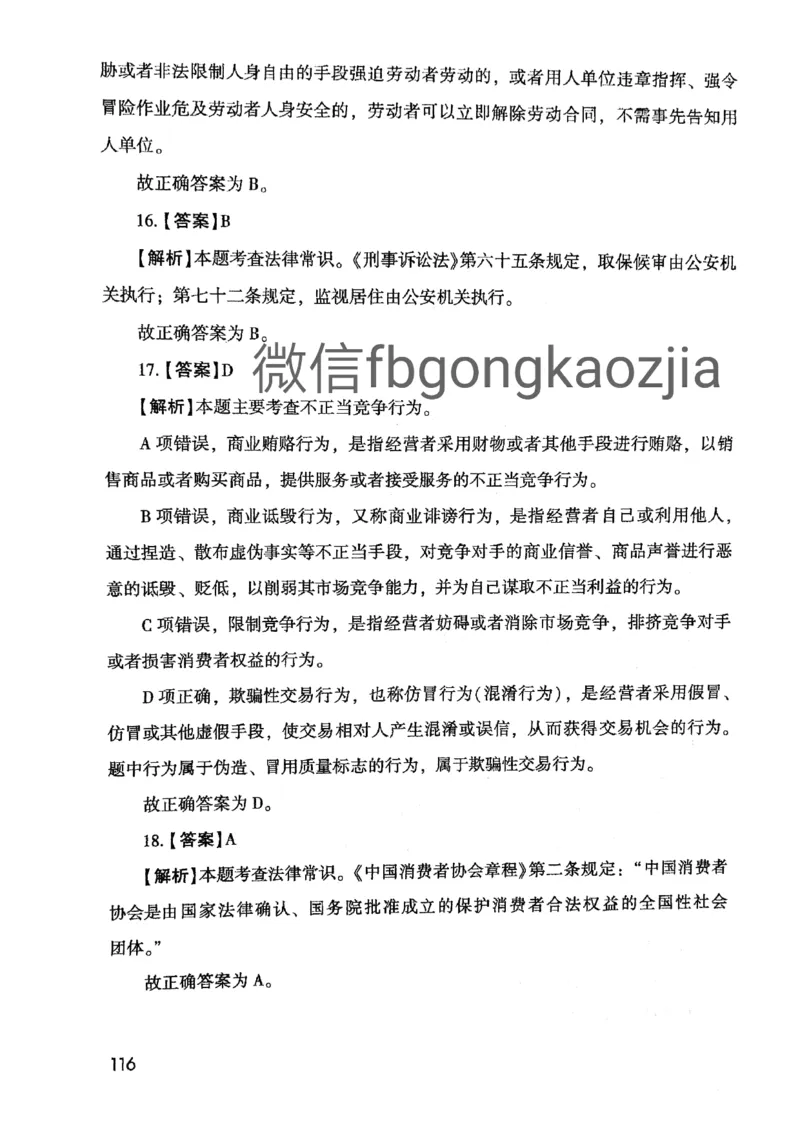 胁或者非法限制人身自由的手段强迫劳动者劳动的，或者用人单位违章指挥、强令冒险作业危及劳动者人身安全的，劳动者可以立即解除劳动合同，不需事先告知用人单位。

故正确答案为 B。

16.【答案】B

【解析】本题考查法律常识。《刑事诉讼法》第六十五条规定，取保候审由公安机关执行；第七十二条规定，监视居住由公安机关执行。

故正确答案为 B。

17.【答案】D

微信fbgongkaozjia

【解析】本题主要考查不正当竞争行为。

A 项错误，商业贿赂行为，是指经营者采用财物或者其他手段进行贿赂，以销售商品或者购买商品，提供服务或者接受服务的不正当竞争行为。

B 项错误，商业诋毁行为，又称商业诽谤行为，是指经营者自己或利用他人，通过捏造、散布虚伪事实等不正当手段，对竞争对手的商业信誉、商品声誉进行恶意的诋毁、贬低，以削弱其市场竞争能力，并为自己谋取不正当利益的行为。

C 项错误，限制竞争行为，是指经营者妨碍或者消除市场竞争，排挤竞争对手或者损害消费者权益的行为。

D 项正确，欺骗性交易行为，也称仿冒行为(混淆行为)，是经营者采用假冒、仿冒或其他虚假手段，使交易相对人产生混淆或误信，从而获得交易机会的行为。题中行为属于伪造、冒用质量标志的行为，属于欺骗性交易行为。

故正确答案为 D。

18.【答案】A

【解析】本题考查法律常识。《中国消费者协会章程》第二条规定：“中国消费者协会是由国家法律确认、国务院批准成立的保护消费者合法权益的全国性社会团体。”

故正确答案为 A。

116